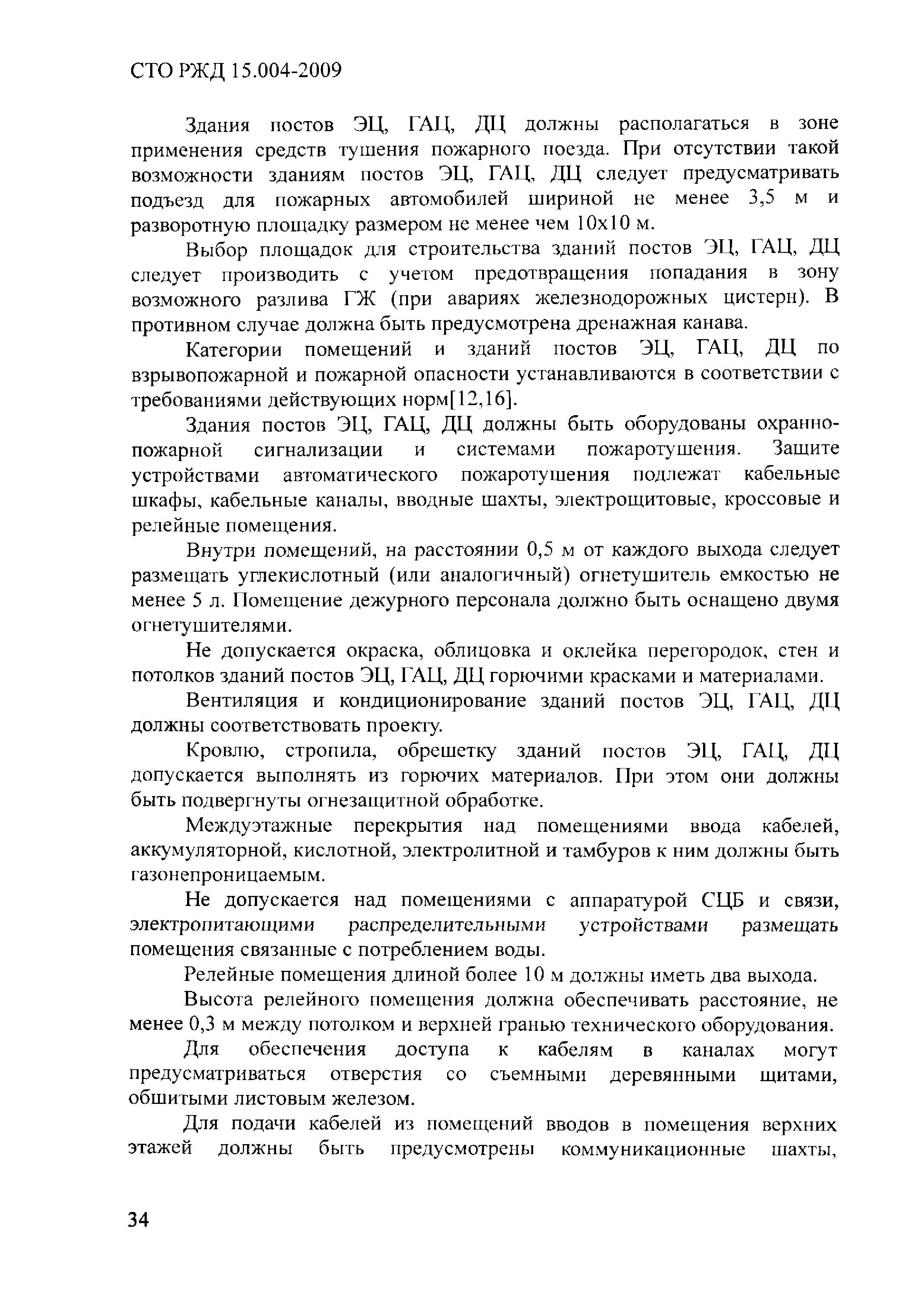 СТО РЖД 15.004-2009

Здания постов ЭЦ, ГАЦ, ДЦ должны располагаться в зоне применения средств тушения пожарного поезда. При отсутствии такой возможности зданиям постов ЭЦ, ГАЦ, ДЦ следует предусматривать подъезд для пожарных автомобилей шириной не менее 3,5 м и разворотную площадку размером не менее чем 10х10 м.

Выбор площадок для строительства зданий постов ЭЦ, ГАЦ, ДЦ следует производить с учетом предотвращения попадания в зону возможного разлива ГЖ (при авариях железнодорожных цистерн). В противном случае должна быть предусмотрена дренажная канава.

Категории помещений и зданий постов ЭЦ, ГАЦ, ДЦ по взрывопожарной и пожарной опасности устанавливаются в соответствии с требованиями действующих норм[12,16].

Здания постов ЭЦ, ГАЦ, ДЦ должны быть оборудованы охранно-пожарной сигнализации и системами пожаротушения. Защите устройствами автоматического пожаротушения подлежат кабельные шкафы, кабельные каналы, вводные шахты, электрощитовые, кроссовые и релейные помещения.

Внутри помещений, на расстоянии 0,5 м от каждого выхода следует размещать углекислотный (или аналогичный) огнетушитель емкостью не менее 5 л. Помещение дежурного персонала должно быть оснащено двумя огнетушителями.

Не допускается окраска, облицовка и оклейка перегородок, стен и потолков зданий постов ЭЦ, ГАЦ, ДЦ горючими красками и материалами.

Вентиляция и кондиционирование зданий постов ЭЦ, ГАЦ, ДЦ должны соответствовать проекту.

Кровлю, стропила, обрешетку зданий постов ЭЦ, ГАЦ, ДЦ допускается выполнять из горючих материалов. При этом они должны быть подвергнуты огнезащитной обработке.

Междуэтажные перекрытия над помещениями ввода кабелей, аккумуляторной, кислотной, электролитной и тамбуров к ним должны быть газонепроницаемым.

Не допускается над помещениями с аппаратурой СЦБ и связи, электропитающими распределительными устройствами размещать помещения связанные с потреблением воды.

Релейные помещения длиной более 10 м должны иметь два выхода.

Высота релейного помещения должна обеспечивать расстояние, не менее 0,3 м между потолком и верхней гранью технического оборудования.

Для обеспечения доступа к кабелям в каналах могут предусматриваться отверстия со съемными деревянными щитами, обшитыми листовым железом.

Для подачи кабелей из помещений вводов в помещения верхних этажей должны быть предусмотрены коммуникационные шахты,

34